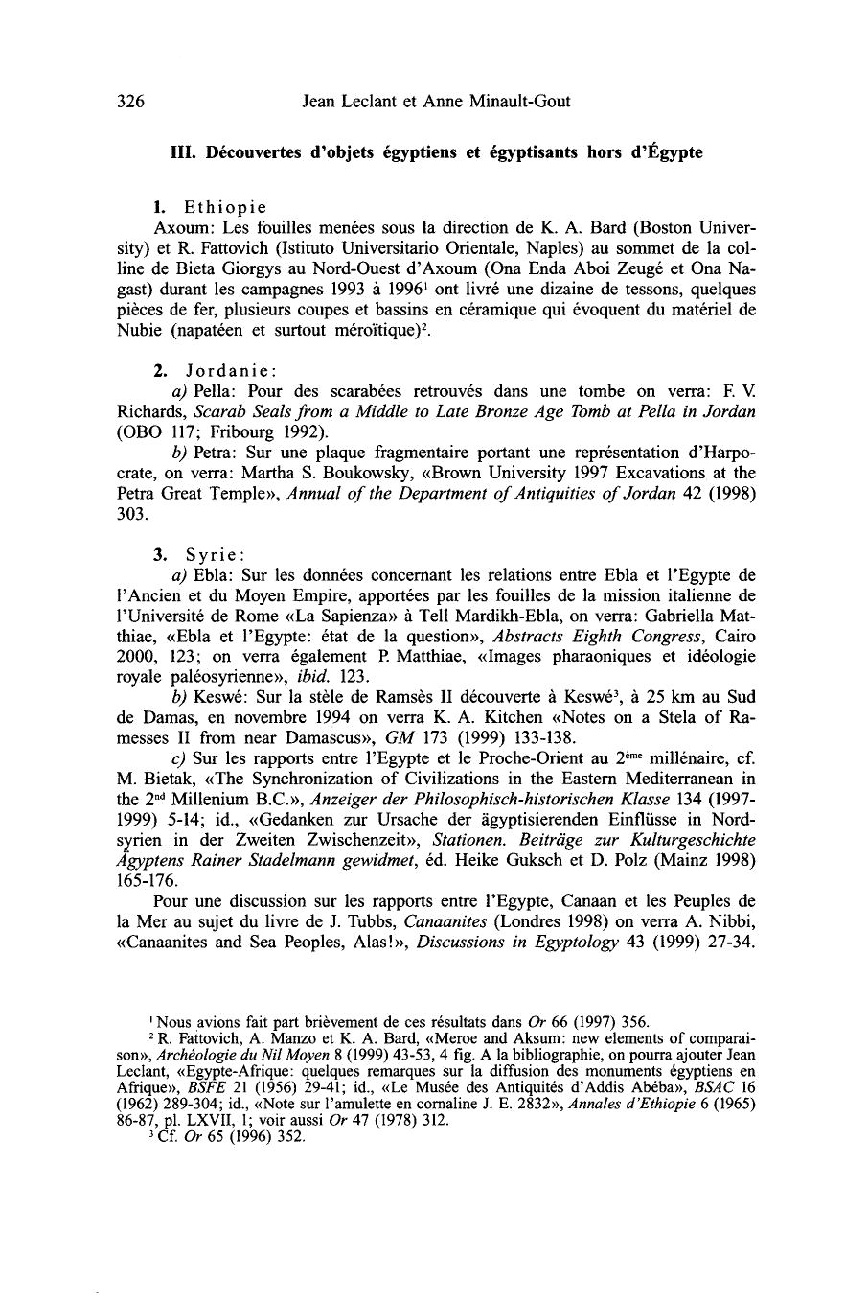 326 Jean Leclant et Anne Minault-Gout

III. Découvertes d'objets égyptiens et égyptisants hors d'Égypte

1. Ethiopie

Axoum: Les fouilles menées sous la direction de K. A. Bard (Boston University) et R. Fattovich (Istituto Universitario Orientale, Naples) au sommet de la colline de Bieta Giorgys au Nord-Ouest d'Axoum (Ona Enda Aboi Zeugé et Ona Nagast) durant les campagnes 1993 à 1996$^1$ ont livré une dizaine de tessons, quelques pièces de fer, plusieurs coupes et bassins en céramique qui évoquent du matériel de Nubie (napatéen et surtout méroïtique)$^2$.

2. Jordanie:

a) Pella: Pour des scarabées retrouvés dans une tombe on verra: F. V. Richards, Scarab Seals from a Middle to Late Bronze Age Tomb at Pella in Jordan (OBO 117; Fribourg 1992).

b) Petra: Sur une plaque fragmentaire portant une représentation d'Harpocrate, on verra: Martha S. Boukowsky, «Brown University 1997 Excavations at the Petra Great Temple», Annual of the Department of Antiquities of Jordan 42 (1998) 303.

3. Syrie:

a) Ebla: Sur les données concernant les relations entre Ebla et l'Egypte de l'Ancien et du Moyen Empire, apportées par les fouilles de la mission italienne de l'Université de Rome «La Sapienza» à Tell Mardikh-Ebla, on verra: Gabriella Matthiae, «Ebla et l'Egypte: état de la question», Abstracts Eighth Congress, Cairo 2000, 123; on verra également P. Matthiae, «Images pharaoniques et idéologie royale paléosyrienne», ibid. 123.

b) Keswé: Sur la stèle de Ramsès II découverte à Keswé$^3$, à 25 km au Sud de Damas, en novembre 1994 on verra K. A. Kitchen «Notes on a Stela of Ramesses II from near Damascus», GM 173 (1999) 133-138.

c) Sur les rapports entre l'Egypte et le Proche-Orient au 2$^{ème}$ millénaire, cf. M. Bietak, «The Synchronization of Civilizations in the Eastern Mediterranean in the 2$^{nd}$ Millenium B.C.», Anzeiger der Philosophisch-historischen Klasse 134 (1997-1999) 5-14; id., «Gedanken zur Ursache der ägyptisierenden Einflüsse in Nordsyrien in der Zweiten Zwischenzeit», Stationen. Beiträge zur Kulturgeschichte Ägyptens Rainer Stadelmann gewidmet, éd. Heike Guksch et D. Polz (Mainz 1998) 165-176.

Pour une discussion sur les rapports entre l'Egypte, Canaan et les Peuples de la Mer au sujet du livre de J. Tubbs, Canaanites (Londres 1998) on verra A. Nibbi, «Canaanites and Sea Peoples, Alas!», Discussions in Egyptology 43 (1999) 27-34.

$^1$ Nous avions fait part brièvement de ces résultats dans Or 66 (1997) 356.

$^2$ R. Fattovich, A. Manzo et K. A. Bard, «Meroe and Aksum: new elements of comparaison», Archéologie du Nil Moyen 8 (1999) 43-53, 4 fig. A la bibliographie, on pourra ajouter Jean Leclant, «Egypte-Afrique: quelques remarques sur la diffusion des monuments égyptiens en Afrique», BSFE 21 (1956) 29-41; id., «Le Musée des Antiquités d'Addis Abéba», BSAC 16 (1962) 289-304; id., «Note sur l'amulette en cornaline J. E. 2832», Annales d'Ethiopie 6 (1965) 86-87, pl. LXVII, 1; voir aussi Or 47 (1978) 312.

$^3$ Cf. Or 65 (1996) 352.